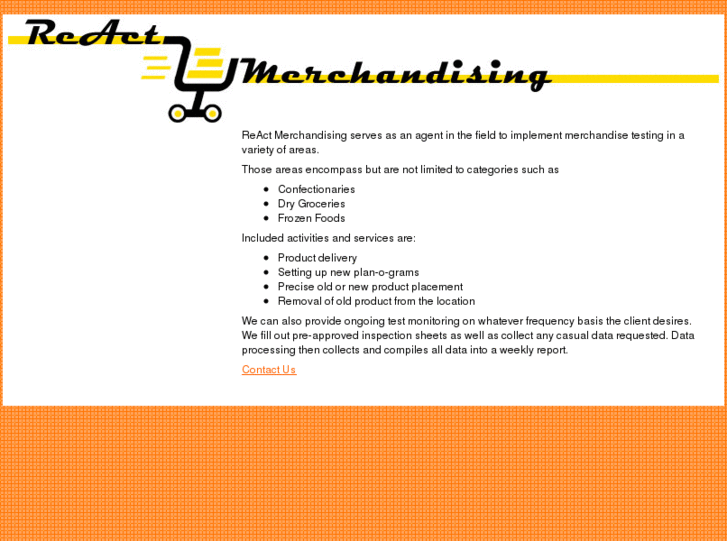 ReAct Merchandising

ReAct Merchandising serves as an agent in the field to implement merchandise testing in a variety of areas.

Those areas encompass but are not limited to categories such as

- Confectionaries
- Dry Groceries
- Frozen Foods

Included activities and services are:

- Product delivery
- Setting up new plan-o-grams
- Precise old or new product placement
- Removal of old product from the location

We can also provide ongoing test monitoring on whatever frequency basis the client desires. We fill out pre-approved inspection sheets as well as collect any casual data requested. Data processing then collects and compiles all data into a weekly report.

Contact Us